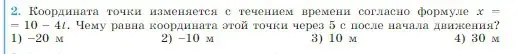 2. Координата точки изменяется с течением времени согласно формуле $x = 10 - 4t$. Чему равна координата этой точки через 5 с после начала движения?

1) −20 м
2) −10 м
3) 10 м
4) 30 м